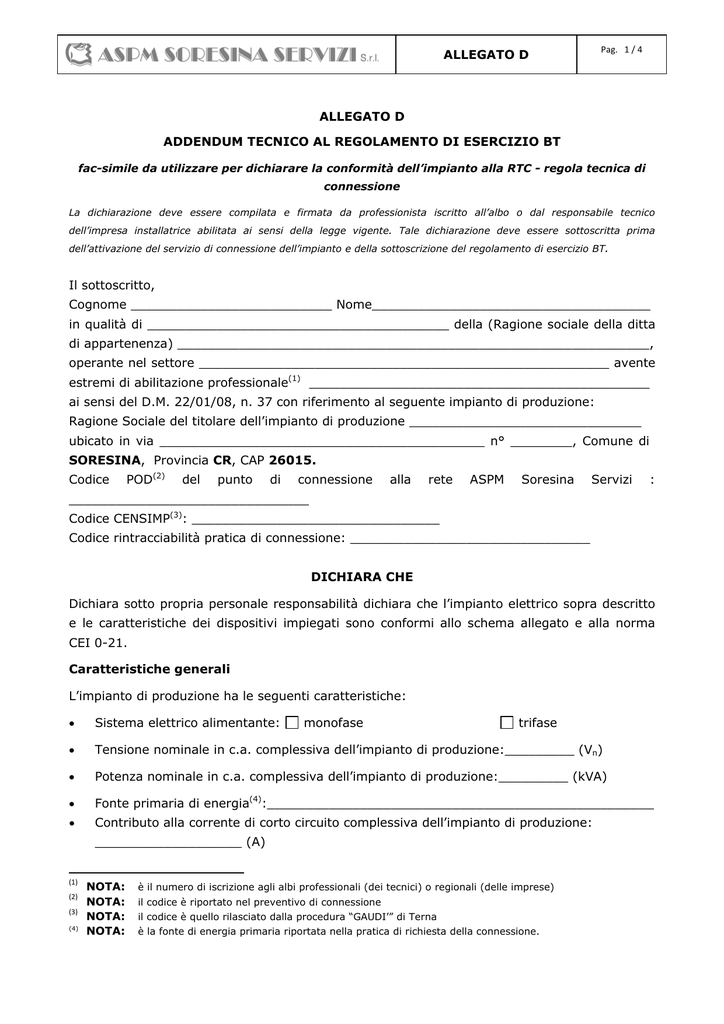 ASPM SORESINA SERVIZI S.r.l.

ALLEGATO D

Pag. 1 / 4

ALLEGATO D

ADDENDUM TECNICO AL REGOLAMENTO DI ESERCIZIO BT

fac-simile da utilizzare per dichiarare la conformità dell'impianto alla RTC - regola tecnica di connessione

La dichiarazione deve essere compilata e firmata da professionista iscritto all'albo o dal responsabile tecnico dell'impresa installatrice abilitata ai sensi della legge vigente. Tale dichiarazione deve essere sottoscritta prima dell'attivazione del servizio di connessione dell'impianto e della sottoscrizione del regolamento di esercizio BT.

Il sottoscritto,
Cognome ____ Nome____
in qualità di ____ della (Ragione sociale della ditta di appartenenza) ____,
operante nel settore ____ avente estremi di abilitazione professionale$^{(1)}$ ____
ai sensi del D.M. 22/01/08, n. 37 con riferimento al seguente impianto di produzione:
Ragione Sociale del titolare dell'impianto di produzione ____
ubicato in via ____ n° ____, Comune di SORESINA, Provincia CR, CAP 26015.
Codice POD$^{(2)}$ del punto di connessione alla rete ASPM Soresina Servizi : ____
Codice CENSIMP$^{(3)}$: ____
Codice rintracciabilità pratica di connessione: ____

DICHIARA CHE

Dichiara sotto propria personale responsabilità dichiara che l'impianto elettrico sopra descritto e le caratteristiche dei dispositivi impiegati sono conformi allo schema allegato e alla norma CEI 0-21.

Caratteristiche generali

L'impianto di produzione ha le seguenti caratteristiche:

• Sistema elettrico alimentante: ☐ monofase ☐ trifase
• Tensione nominale in c.a. complessiva dell'impianto di produzione:____ ($V_n$)
• Potenza nominale in c.a. complessiva dell'impianto di produzione:____ (kVA)
• Fonte primaria di energia$^{(4)}$:____
• Contributo alla corrente di corto circuito complessiva dell'impianto di produzione: ____ (A)

$^{(1)}$ NOTA: è il numero di iscrizione agli albi professionali (dei tecnici) o regionali (delle imprese)
$^{(2)}$ NOTA: il codice è riportato nel preventivo di connessione
$^{(3)}$ NOTA: il codice è quello rilasciato dalla procedura "GAUDI'" di Terna
$^{(4)}$ NOTA: è la fonte di energia primaria riportata nella pratica di richiesta della connessione.